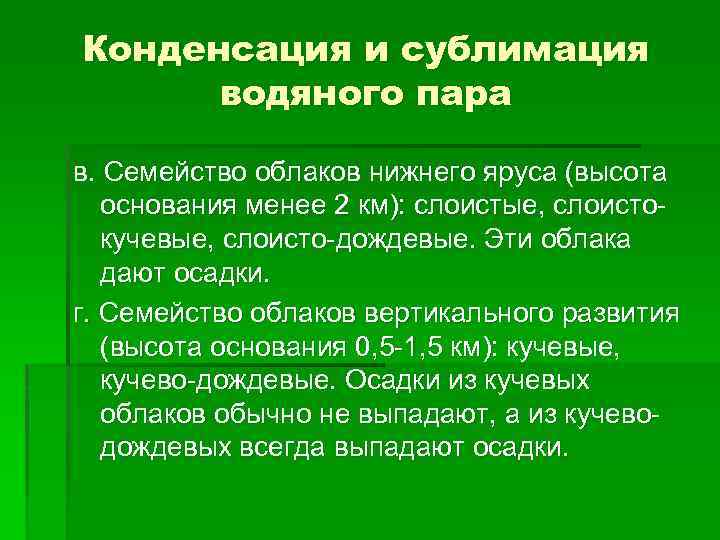 Конденсация и сублимация водяного пара

в. Семейство облаков нижнего яруса (высота основания менее 2 км): слоистые, слоисто-кучевые, слоисто-дождевые. Эти облака дают осадки.

г. Семейство облаков вертикального развития (высота основания 0,5-1,5 км): кучевые, кучево-дождевые. Осадки из кучевых облаков обычно не выпадают, а из кучево-дождевых всегда выпадают осадки.